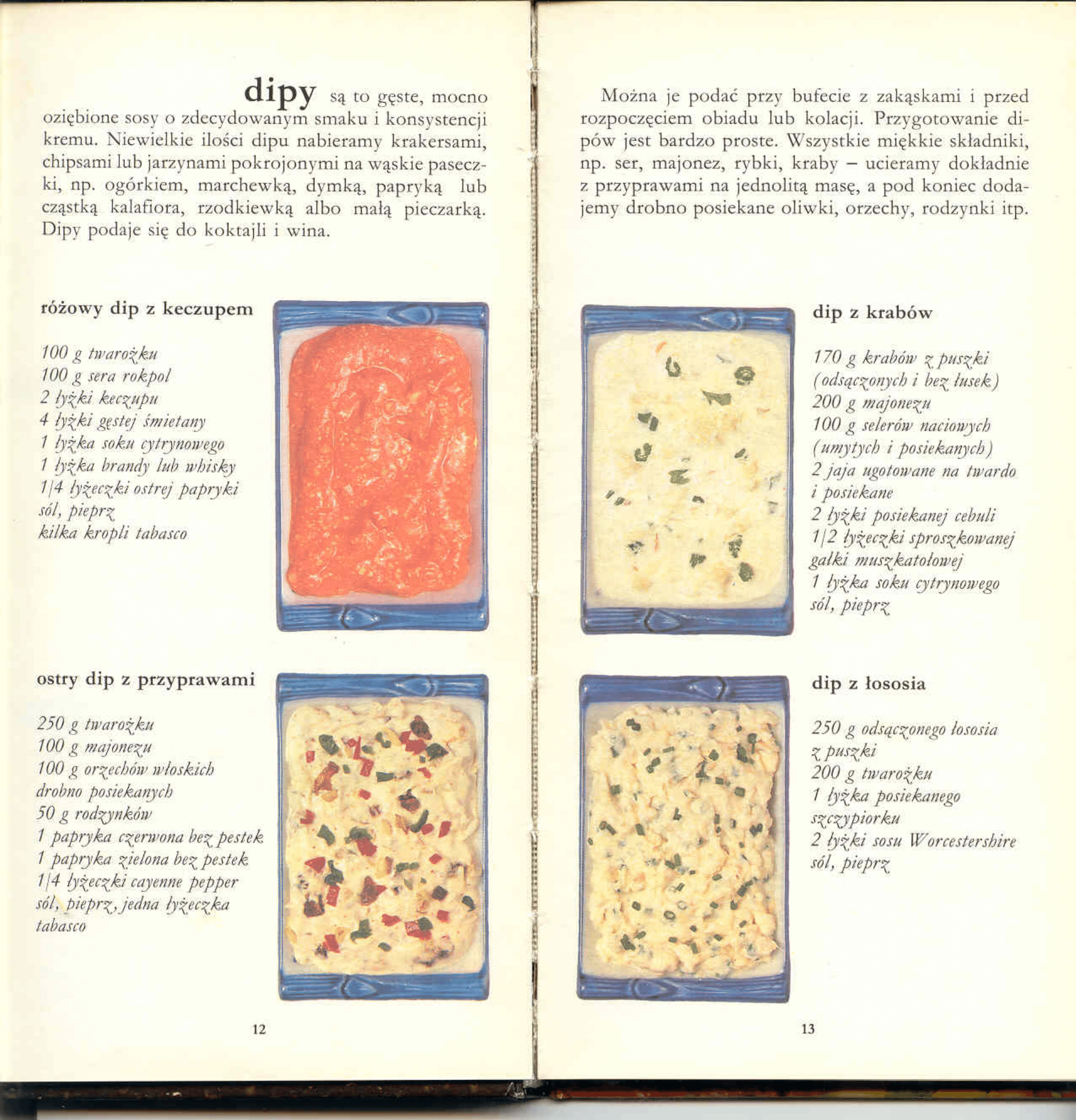 dipy są to gęste, mocno oziębione sosy o zdecydowanym smaku i konsystencji kremu. Niewielkie ilości dipu nabieramy krakersami, chipsami lub jarzynami pokrojonymi na wąskie paseczki, np. ogórkiem, marchewką, dymką, papryką lub cząstką kalafiora, rzodkiewką albo małą pieczarką. Dipy podaje się do koktajli i wina.

różowy dip z keczupem

100 g twarożku
100 g sera rokpol
2 łyżki keczupu
4 łyżki gęstej śmietany
1 łyżka soku cytrynowego
1 łyżka brandy lub whisky
1/4 łyżeczki ostrej papryki
sól, pieprz
kilka kropli tabasco

ostry dip z przyprawami

250 g twarożku
100 g majonezu
100 g orzechów włoskich drobno posiekanych
50 g rodzynków
1 papryka czerwona bez pestek
1 papryka zielona bez pestek
1/4 łyżeczki cayenne pepper
sól, pieprz, jedna łyżeczka tabasco

12

Można je podać przy bufecie z zakąskami i przed rozpoczęciem obiadu lub kolacji. Przygotowanie dipów jest bardzo proste. Wszystkie miękkie składniki, np. ser, majonez, rybki, kraby – ucieramy dokładnie z przyprawami na jednolitą masę, a pod koniec dodajemy drobno posiekane oliwki, orzechy, rodzynki itp.

dip z krabów

170 g krabów z puszki (odsączonych i bez łusek)
200 g majonezu
100 g selerów naciowych (umytych i posiekanych)
2 jaja ugotowane na twardo i posiekane
2 łyżki posiekanej cebuli
1/2 łyżeczki sproszkowanej gałki muszkatołowej
1 łyżka soku cytrynowego
sól, pieprz

dip z łososia

250 g odsączonego łososia z puszki
200 g twarożku
1 łyżka posiekanego szczypiorku
2 łyżki sosu Worcestershire
sól, pieprz

13